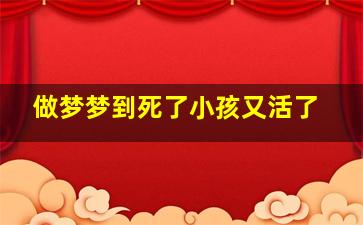 做梦梦到死了小孩又活了